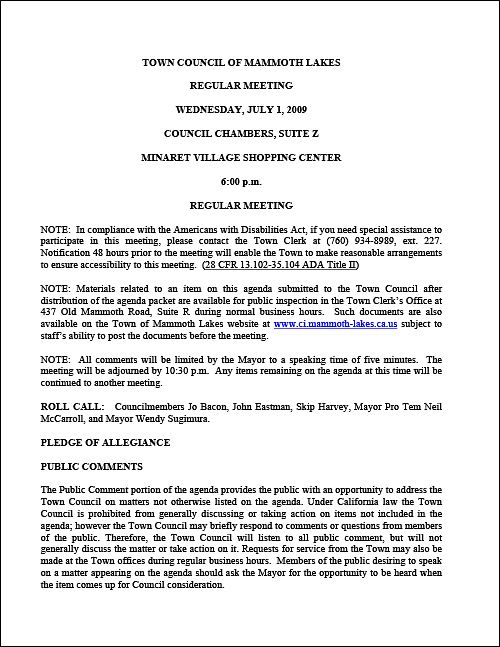 TOWN COUNCIL OF MAMMOTH LAKES

REGULAR MEETING

WEDNESDAY, JULY 1, 2009

COUNCIL CHAMBERS, SUITE Z

MINARET VILLAGE SHOPPING CENTER

6:00 p.m.

REGULAR MEETING

NOTE: In compliance with the Americans with Disabilities Act, if you need special assistance to participate in this meeting, please contact the Town Clerk at (760) 934-8989, ext. 227. Notification 48 hours prior to the meeting will enable the Town to make reasonable arrangements to ensure accessibility to this meeting. (28 CFR 13.102-35.104 ADA Title II)

NOTE: Materials related to an item on this agenda submitted to the Town Council after distribution of the agenda packet are available for public inspection in the Town Clerk's Office at 437 Old Mammoth Road, Suite R during normal business hours. Such documents are also available on the Town of Mammoth Lakes website at www.ci.mammoth-lakes.ca.us subject to staff's ability to post the documents before the meeting.

NOTE: All comments will be limited by the Mayor to a speaking time of five minutes. The meeting will be adjourned by 10:30 p.m. Any items remaining on the agenda at this time will be continued to another meeting.

ROLL CALL: Councilmembers Jo Bacon, John Eastman, Skip Harvey, Mayor Pro Tem Neil McCarroll, and Mayor Wendy Sugimura.

PLEDGE OF ALLEGIANCE

PUBLIC COMMENTS

The Public Comment portion of the agenda provides the public with an opportunity to address the Town Council on matters not otherwise listed on the agenda. Under California law the Town Council is prohibited from generally discussing or taking action on items not included in the agenda; however the Town Council may briefly respond to comments or questions from members of the public. Therefore, the Town Council will listen to all public comment, but will not generally discuss the matter or take action on it. Requests for service from the Town may also be made at the Town offices during regular business hours. Members of the public desiring to speak on a matter appearing on the agenda should ask the Mayor for the opportunity to be heard when the item comes up for Council consideration.